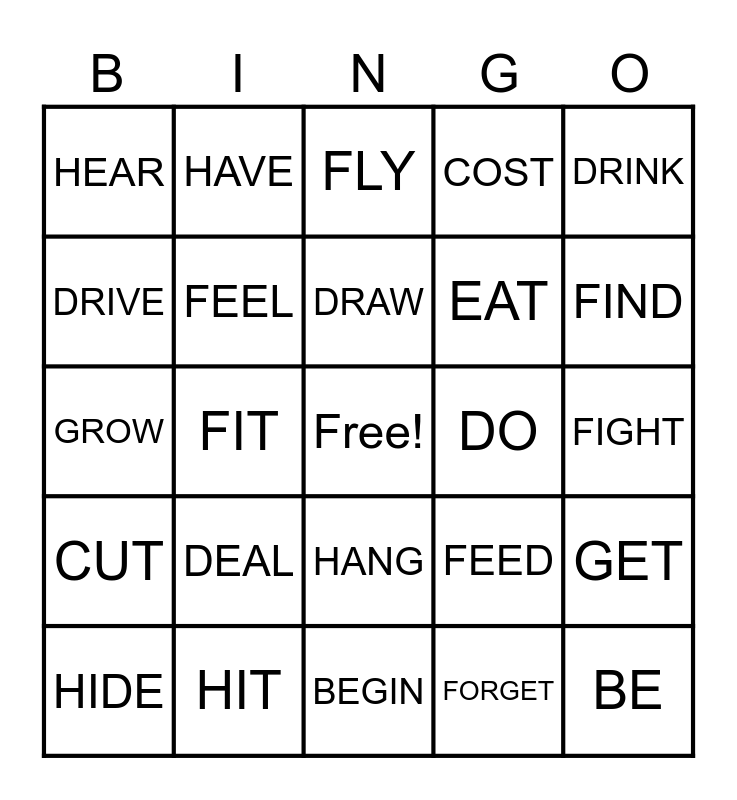 | B | I | N | G | O |
|---|---|---|---|---|
| HEAR | HAVE | FLY | COST | DRINK |
| DRIVE | FEEL | DRAW | EAT | FIND |
| GROW | FIT | Free! | DO | FIGHT |
| CUT | DEAL | HANG | FEED | GET |
| HIDE | HIT | BEGIN | FORGET | BE |